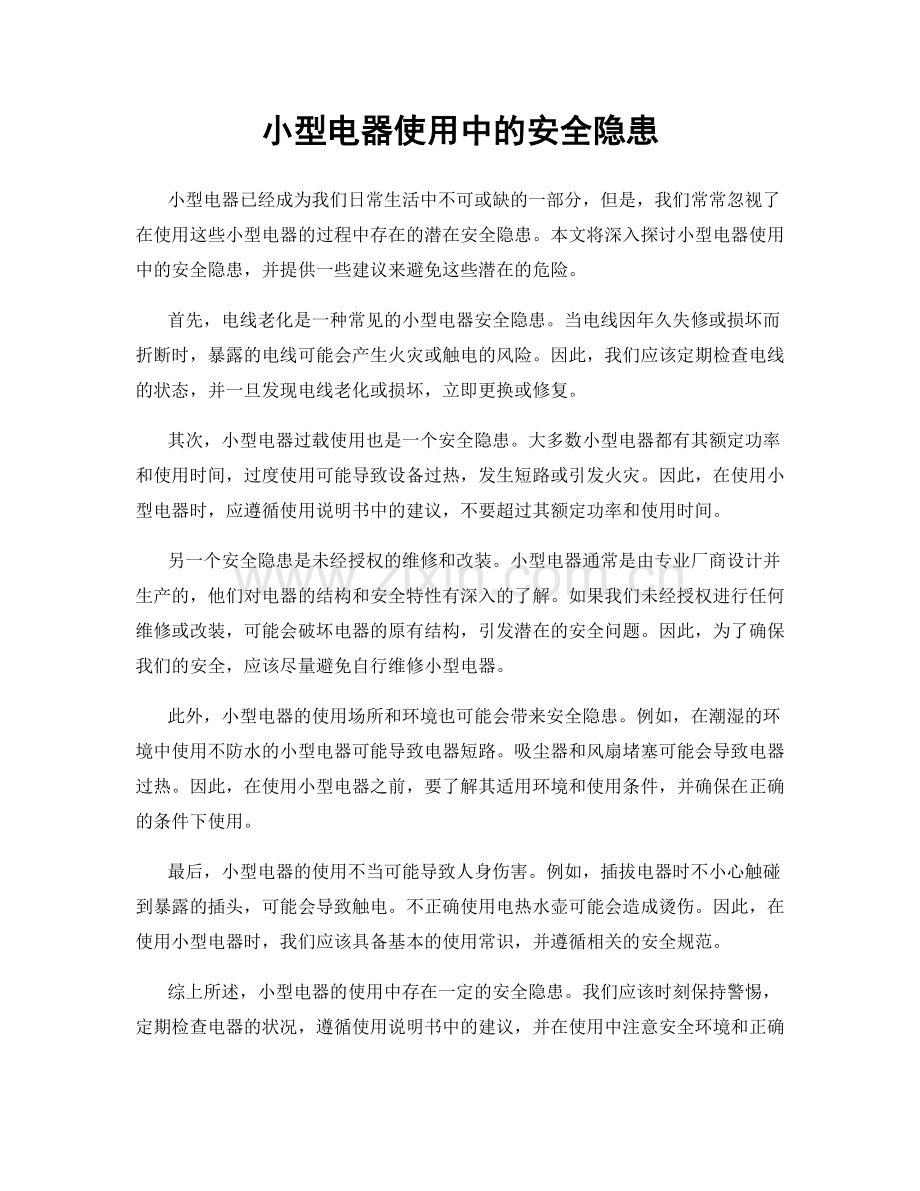 小型电器使用中的安全隐患

小型电器已经成为我们日常生活中不可或缺的一部分，但是，我们常常忽视了在使用这些小型电器的过程中存在的潜在安全隐患。本文将深入探讨小型电器使用中的安全隐患，并提供一些建议来避免这些潜在的危险。

首先，电线老化是一种常见的小型电器安全隐患。当电线因年久失修或损坏而折断时，暴露的电线可能会产生火灾或触电的风险。因此，我们应该定期检查电线的状态，并一旦发现电线老化或损坏，立即更换或修复。

其次，小型电器过载使用也是一个安全隐患。大多数小型电器都有其额定功率和使用时间，过度使用可能导致设备过热，发生短路或引发火灾。因此，在使用小型电器时，应遵循使用说明书中的建议，不要超过其额定功率和使用时间。

另一个安全隐患是未经授权的维修和改装。小型电器通常是由专业厂商设计并生产的，他们对电器的结构和安全特性有深入的了解。如果我们未经授权进行任何维修或改装，可能会破坏电器的原有结构，引发潜在的安全问题。因此，为了确保我们的安全，应该尽量避免自行维修小型电器。

此外，小型电器的使用场所和环境也可能会带来安全隐患。例如，在潮湿的环境中使用不防水的小型电器可能导致电器短路。吸尘器和风扇堵塞可能会导致电器过热。因此，在使用小型电器之前，要了解其适用环境和使用条件，并确保在正确的条件下使用。

最后，小型电器的使用不当可能导致人身伤害。例如，插拔电器时不小心触碰到暴露的插头，可能会导致触电。不正确使用电热水壶可能会造成烫伤。因此，在使用小型电器时，我们应该具备基本的使用常识，并遵循相关的安全规范。

综上所述，小型电器的使用中存在一定的安全隐患。我们应该时刻保持警惕，定期检查电器的状况，遵循使用说明书中的建议，并在使用中注意安全环境和正确

www.zixin.com.cn